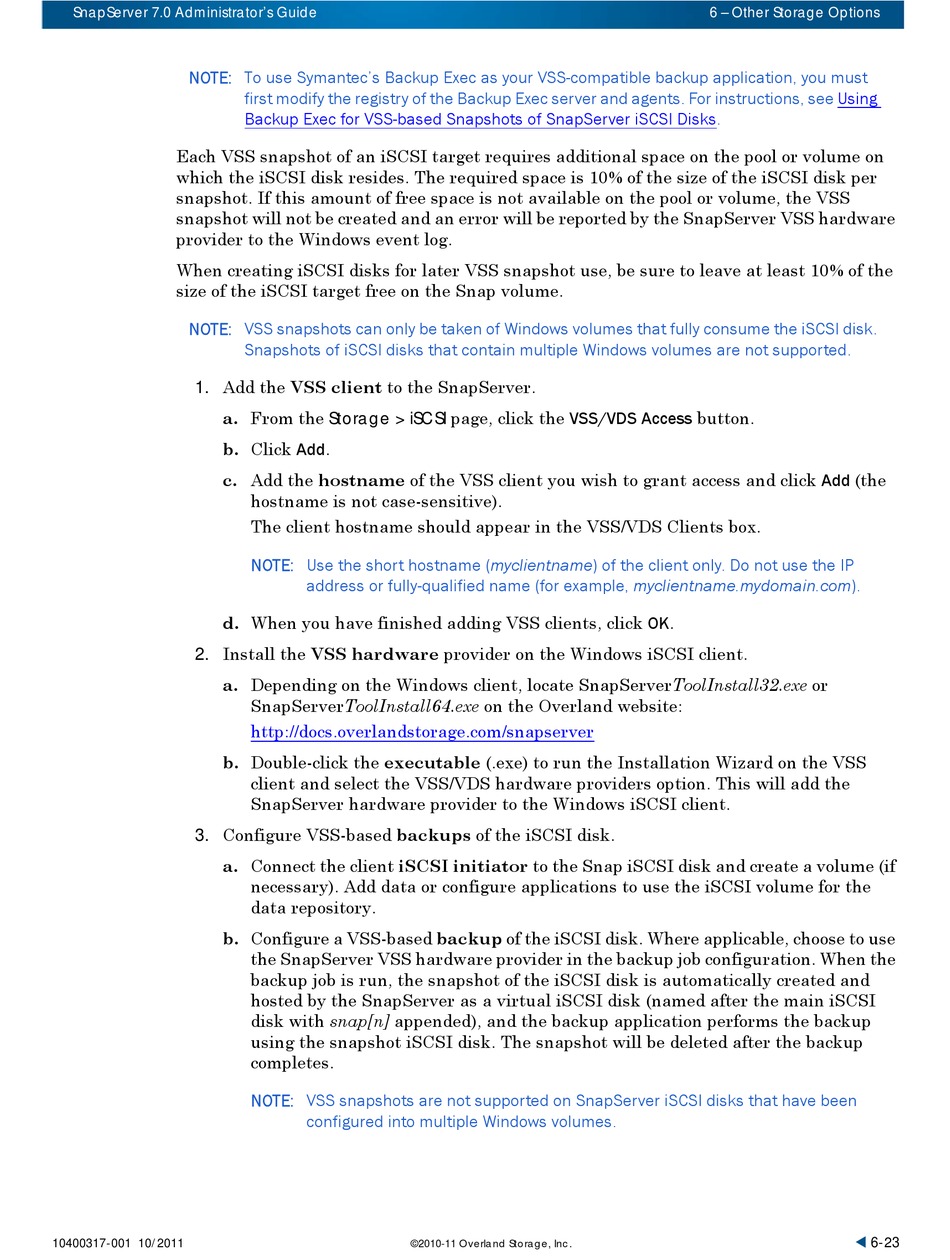 SnapServer 7.0 Administrator's Guide 6 – Other Storage Options

NOTE: To use Symantec's Backup Exec as your VSS-compatible backup application, you must first modify the registry of the Backup Exec server and agents. For instructions, see Using Backup Exec for VSS-based Snapshots of SnapServer iSCSI Disks.

Each VSS snapshot of an iSCSI target requires additional space on the pool or volume on which the iSCSI disk resides. The required space is 10% of the size of the iSCSI disk per snapshot. If this amount of free space is not available on the pool or volume, the VSS snapshot will not be created and an error will be reported by the SnapServer VSS hardware provider to the Windows event log.

When creating iSCSI disks for later VSS snapshot use, be sure to leave at least 10% of the size of the iSCSI target free on the Snap volume.

NOTE: VSS snapshots can only be taken of Windows volumes that fully consume the iSCSI disk. Snapshots of iSCSI disks that contain multiple Windows volumes are not supported.

1. Add the VSS client to the SnapServer.

a. From the Storage > iSCSI page, click the VSS/VDS Access button.

b. Click Add.

c. Add the hostname of the VSS client you wish to grant access and click Add (the hostname is not case-sensitive).

The client hostname should appear in the VSS/VDS Clients box.

NOTE: Use the short hostname (myclientname) of the client only. Do not use the IP address or fully-qualified name (for example, myclientname.mydomain.com).

d. When you have finished adding VSS clients, click OK.

2. Install the VSS hardware provider on the Windows iSCSI client.

a. Depending on the Windows client, locate SnapServerToolInstall32.exe or SnapServerToolInstall64.exe on the Overland website:

http://docs.overlandstorage.com/snapserver

b. Double-click the executable (.exe) to run the Installation Wizard on the VSS client and select the VSS/VDS hardware providers option. This will add the SnapServer hardware provider to the Windows iSCSI client.

3. Configure VSS-based backups of the iSCSI disk.

a. Connect the client iSCSI initiator to the Snap iSCSI disk and create a volume (if necessary). Add data or configure applications to use the iSCSI volume for the data repository.

b. Configure a VSS-based backup of the iSCSI disk. Where applicable, choose to use the SnapServer VSS hardware provider in the backup job configuration. When the backup job is run, the snapshot of the iSCSI disk is automatically created and hosted by the SnapServer as a virtual iSCSI disk (named after the main iSCSI disk with snap[n] appended), and the backup application performs the backup using the snapshot iSCSI disk. The snapshot will be deleted after the backup completes.

NOTE: VSS snapshots are not supported on SnapServer iSCSI disks that have been configured into multiple Windows volumes.

10400317-001 10/2011 ©2010-11 Overland Storage, Inc. 6-23